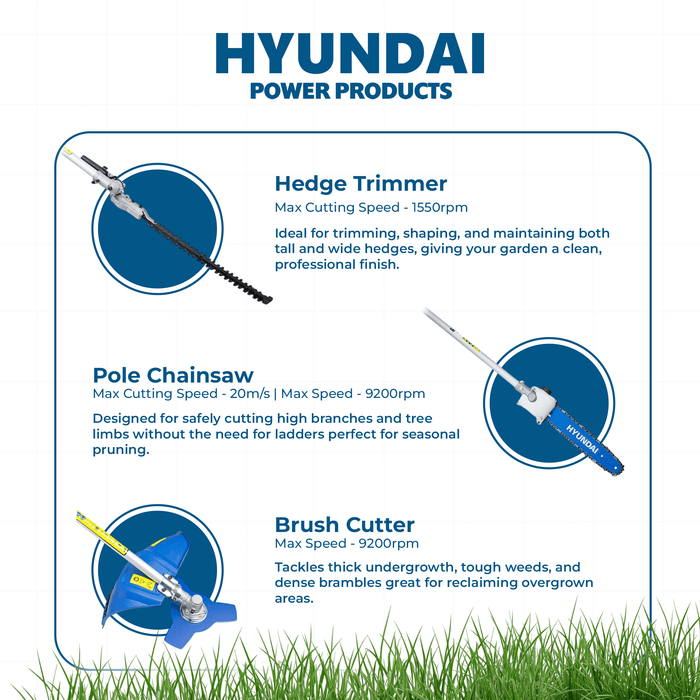 HYUNDAI
POWER PRODUCTS

Hedge Trimmer
Max Cutting Speed - 1550rpm

Ideal for trimming, shaping, and maintaining both tall and wide hedges, giving your garden a clean, professional finish.

Pole Chainsaw
Max Cutting Speed - 20m/s | Max Speed - 9200rpm

Designed for safely cutting high branches and tree limbs without the need for ladders perfect for seasonal pruning.

HYUNDAI

Brush Cutter
Max Speed - 9200rpm

Tackles thick undergrowth, tough weeds, and dense brambles great for reclaiming overgrown areas.